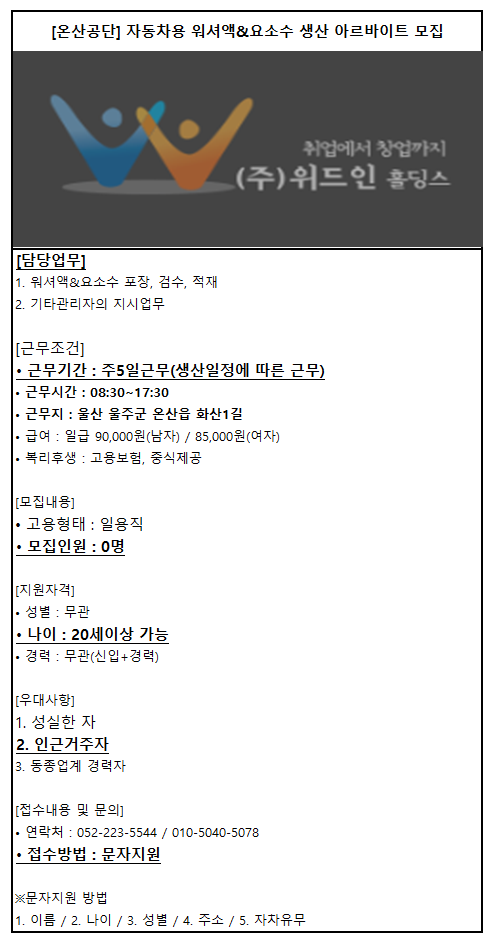 [온산공단] 자동차용 워셔액&요소수 생산 아르바이트 모집

취업에서 창업까지
(주)위드인 홀딩스

[담당업무]
1. 워셔액&요소수 포장, 검수, 적재
2. 기타관리자의 지시업무

[근무조건]
• 근무기간 : 주5일근무(생산일정에 따른 근무)
• 근무시간 : 08:30~17:30
• 근무지 : 울산 울주군 온산읍 화산1길
• 급여 : 일급 90,000원(남자) / 85,000원(여자)
• 복리후생 : 고용보험, 중식제공

[모집내용]
• 고용형태 : 일용직
• 모집인원 : 0명

[지원자격]
• 성별 : 무관
• 나이 : 20세이상 가능
• 경력 : 무관(신입+경력)

[우대사항]
1. 성실한 자
2. 인근거주자
3. 동종업계 경력자

[접수내용 및 문의]
• 연락처 : 052-223-5544 / 010-5040-5078
• 접수방법 : 문자지원

※문자지원 방법
1. 이름 / 2. 나이 / 3. 성별 / 4. 주소 / 5. 자차유무